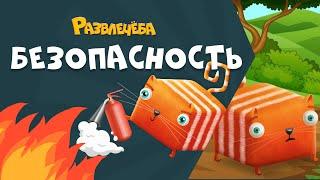 РАЗВЛЕЧЁБА
БЕЗОПАСНОСТЬ